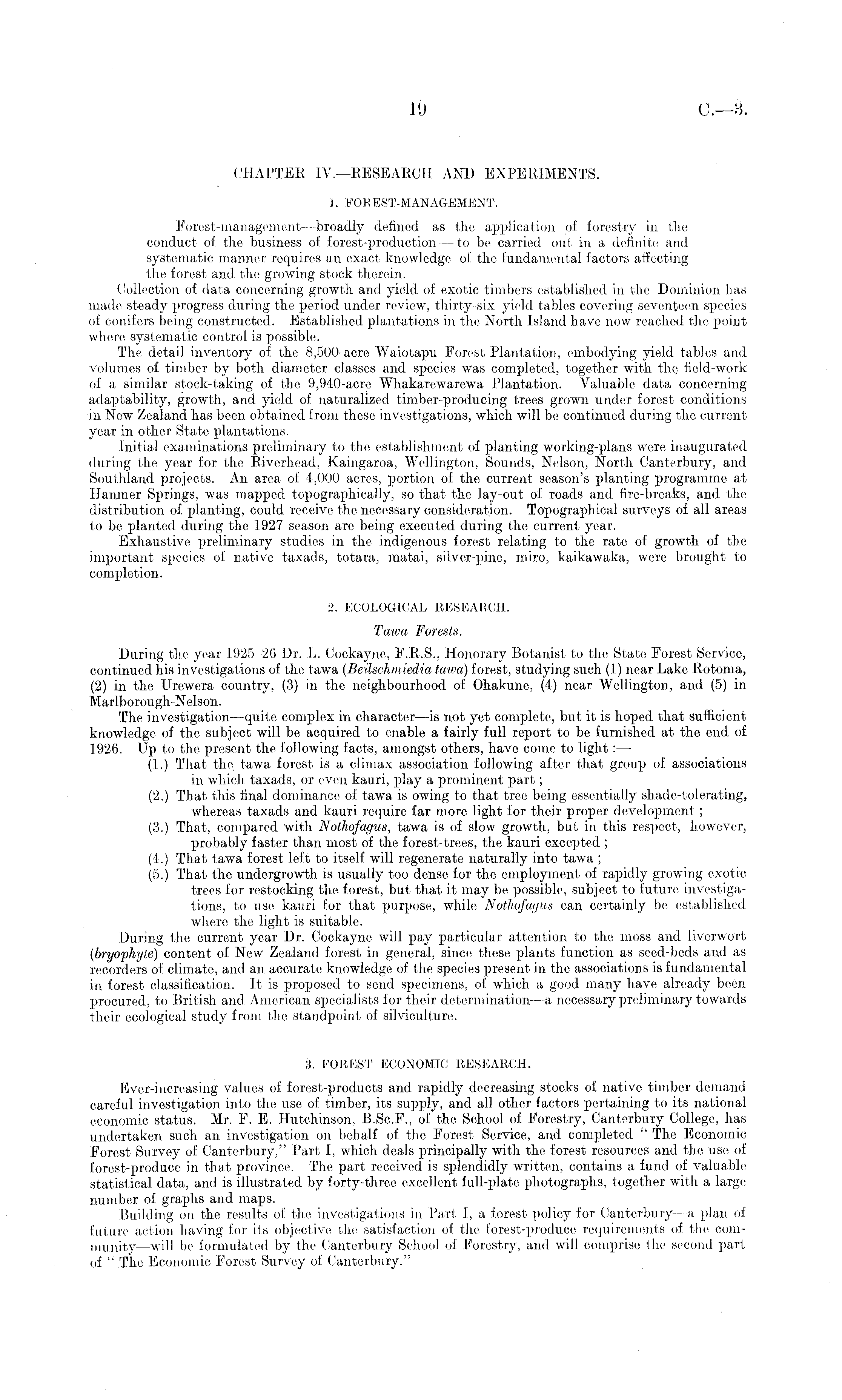 19 C.—3.

CHAPTER IV.—RESEARCH AND EXPERIMENTS.

1. FOREST-MANAGEMENT.

Forest-management—broadly defined as the application of forestry in the conduct of the business of forest-production—to be carried out in a definite and systematic manner requires an exact knowledge of the fundamental factors affecting the forest and the growing stock therein.

Collection of data concerning growth and yield of exotic timbers established in the Dominion has made steady progress during the period under review, thirty-six yield tables covering seventeen species of conifers being constructed. Established plantations in the North Island have now reached the point where systematic control is possible.

The detail inventory of the 8,500-acre Waiotapu Forest Plantation, embodying yield tables and volumes of timber by both diameter classes and species was completed, together with the field-work of a similar stock-taking of the 9,940-acre Whakarewarewa Plantation. Valuable data concerning adaptability, growth, and yield of naturalized timber-producing trees grown under forest conditions in New Zealand has been obtained from these investigations, which will be continued during the current year in other State plantations.

Initial examinations preliminary to the establishment of planting working-plans were inaugurated during the year for the Riverhead, Kaingaroa, Wellington, Sounds, Nelson, North Canterbury, and Southland projects. An area of 4,000 acres, portion of the current season's planting programme at Hanmer Springs, was mapped topographically, so that the lay-out of roads and fire-breaks, and the distribution of planting, could receive the necessary consideration. Topographical surveys of all areas to be planted during the 1927 season are being executed during the current year.

Exhaustive preliminary studies in the indigenous forest relating to the rate of growth of the important species of native taxads, totara, matai, silver-pine, miro, kaikawaka, were brought to completion.

2. ECOLOGICAL RESEARCH.

Tawa Forests.

During the year 1925 26 Dr. L. Cockayne, F.R.S., Honorary Botanist to the State Forest Service, continued his investigations of the tawa (Beilschmiedia tawa) forest, studying such (1) near Lake Rotoma, (2) in the Urewera country, (3) in the neighbourhood of Ohakune, (4) near Wellington, and (5) in Marlborough-Nelson.

The investigation—quite complex in character—is not yet complete, but it is hoped that sufficient knowledge of the subject will be acquired to enable a fairly full report to be furnished at the end of 1926. Up to the present the following facts, amongst others, have come to light:—

(1.) That the tawa forest is a climax association following after that group of associations in which taxads, or even kauri, play a prominent part;

(2.) That this final dominance of tawa is owing to that tree being essentially shade-tolerating, whereas taxads and kauri require far more light for their proper development;

(3.) That, compared with Nothofagus, tawa is of slow growth, but in this respect, however, probably faster than most of the forest-trees, the kauri excepted;

(4.) That tawa forest left to itself will regenerate naturally into tawa;

(5.) That the undergrowth is usually too dense for the employment of rapidly growing exotic trees for restocking the forest, but that it may be possible, subject to future investigations, to use kauri for that purpose, while Nothofagus can certainly be established where the light is suitable.

During the current year Dr. Cockayne will pay particular attention to the moss and liverwort (bryophyte) content of New Zealand forest in general, since these plants function as seed-beds and as recorders of climate, and an accurate knowledge of the species present in the associations is fundamental in forest classification. It is proposed to send specimens, of which a good many have already been procured, to British and American specialists for their determination—a necessary preliminary towards their ecological study from the standpoint of silviculture.

3. FOREST ECONOMIC RESEARCH.

Ever-increasing values of forest-products and rapidly decreasing stocks of native timber demand careful investigation into the use of timber, its supply, and all other factors pertaining to its national economic status. Mr. F. E. Hutchinson, B.Sc.F., of the School of Forestry, Canterbury College, has undertaken such an investigation on behalf of the Forest Service, and completed "The Economic Forest Survey of Canterbury," Part I, which deals principally with the forest resources and the use of forest-produce in that province. The part received is splendidly written, contains a fund of valuable statistical data, and is illustrated by forty-three excellent full-plate photographs, together with a large number of graphs and maps.

Building on the results of the investigations in Part I, a forest policy for Canterbury—a plan of future action having for its objective the satisfaction of the forest-produce requirements of the community—will be formulated by the Canterbury School of Forestry, and will comprise the second part of "The Economic Forest Survey of Canterbury."